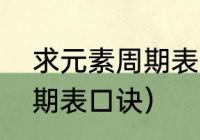 求元素周期表
期表口诀)